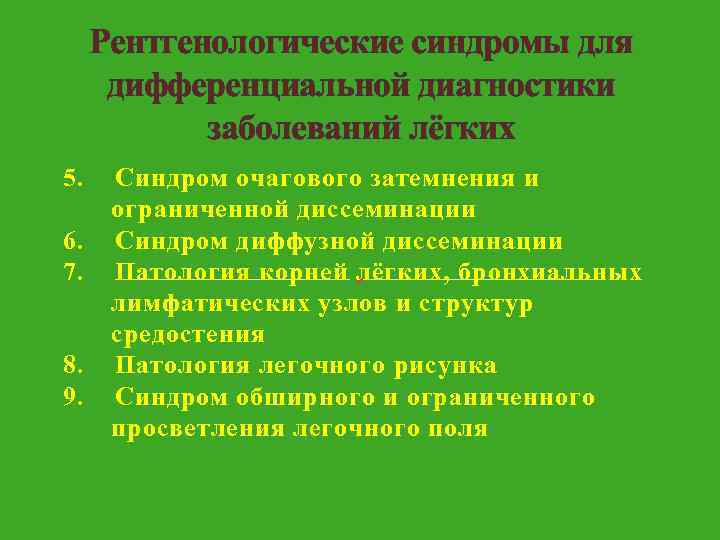 Рентгенологические синдромы для дифференциальной диагностики заболеваний лёгких

5. Синдром очагового затемнения и ограниченной диссеминации
6. Синдром диффузной диссеминации
7. Патология корней лёгких, бронхиальных лимфатических узлов и структур средостения
8. Патология легочного рисунка
9. Синдром обширного и ограниченного просветления легочного поля